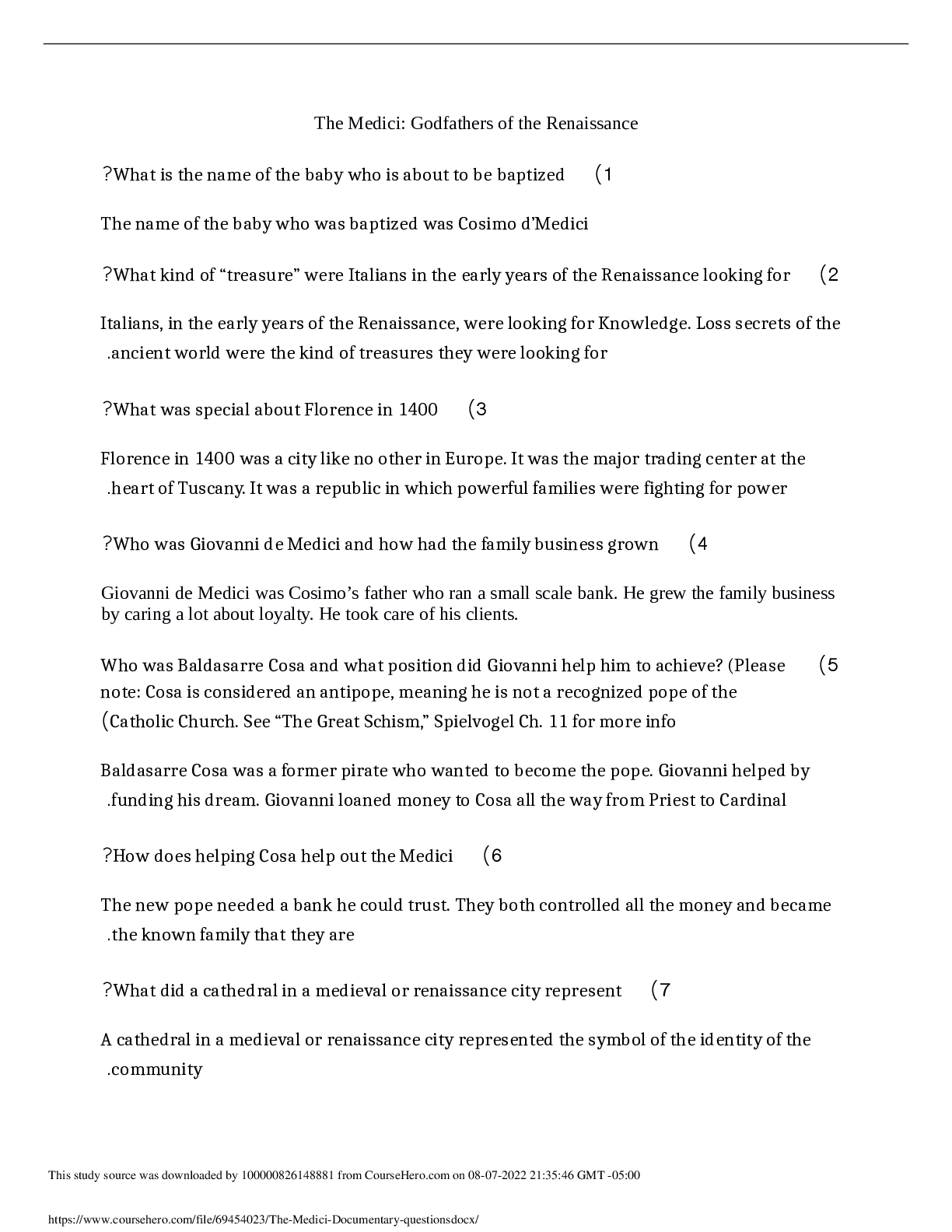 The Medici: Godfathers of the Renaissance

?What is the name of the baby who is about to be baptized (1

The name of the baby who was baptized was Cosimo d'Medici

?What kind of "treasure" were Italians in the early years of the Renaissance looking for (2

Italians, in the early years of the Renaissance, were looking for Knowledge. Loss secrets of the .ancient world were the kind of treasures they were looking for

?What was special about Florence in 1400 (3

Florence in 1400 was a city like no other in Europe. It was the major trading center at the .heart of Tuscany. It was a republic in which powerful families were fighting for power

?Who was Giovanni de Medici and how had the family business grown (4

Giovanni de Medici was Cosimo's father who ran a small scale bank. He grew the family business by caring a lot about loyalty. He took care of his clients.

Who was Baldasarre Cosa and what position did Giovanni help him to achieve? (Please (5 note: Cosa is considered an antipope, meaning he is not a recognized pope of the (Catholic Church. See "The Great Schism," Spielvogel Ch. 11 for more info

Baldasarre Cosa was a former pirate who wanted to become the pope. Giovanni helped by .funding his dream. Giovanni loaned money to Cosa all the way from Priest to Cardinal

?How does helping Cosa help out the Medici (6

The new pope needed a bank he could trust. They both controlled all the money and became .the known family that they are

?What did a cathedral in a medieval or renaissance city represent (7

A cathedral in a medieval or renaissance city represented the symbol of the identity of the .community

This study source was downloaded by 100000826148881 from CourseHero.com on 08-07-2022 21:35:46 GMT -05:00

https://www.coursehero.com/file/69454023/The-Medici-Documentary-questionsdocx/